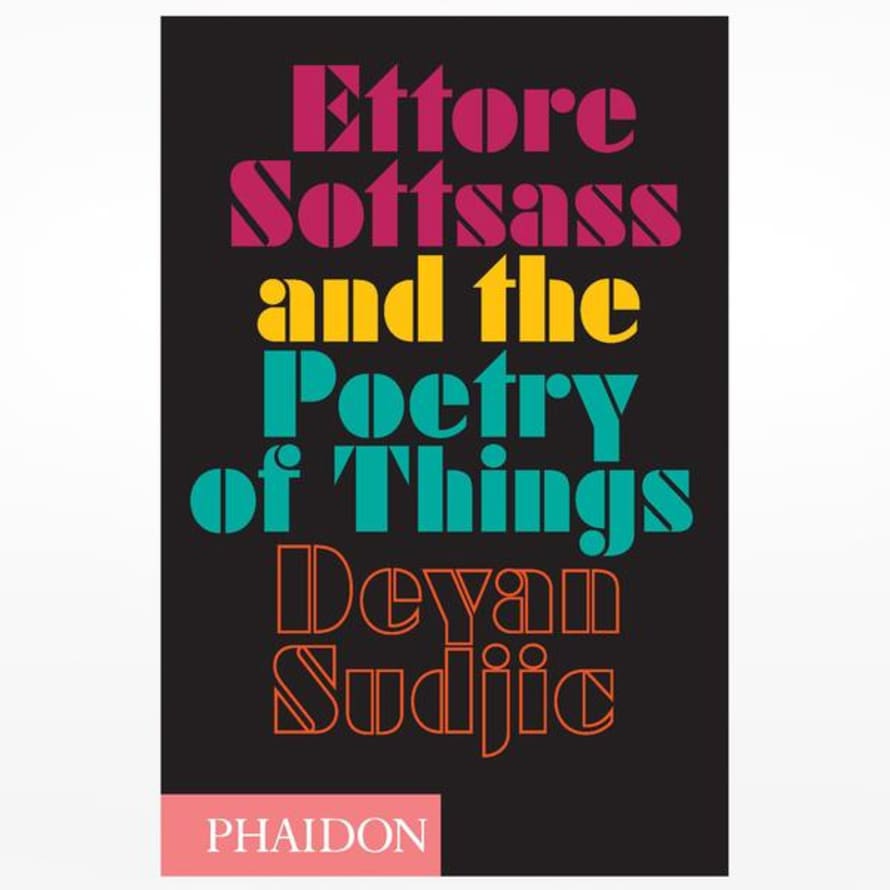 Ettore Sottsass and the Poetry of Things

Deyan Sudjic

PHAIDON